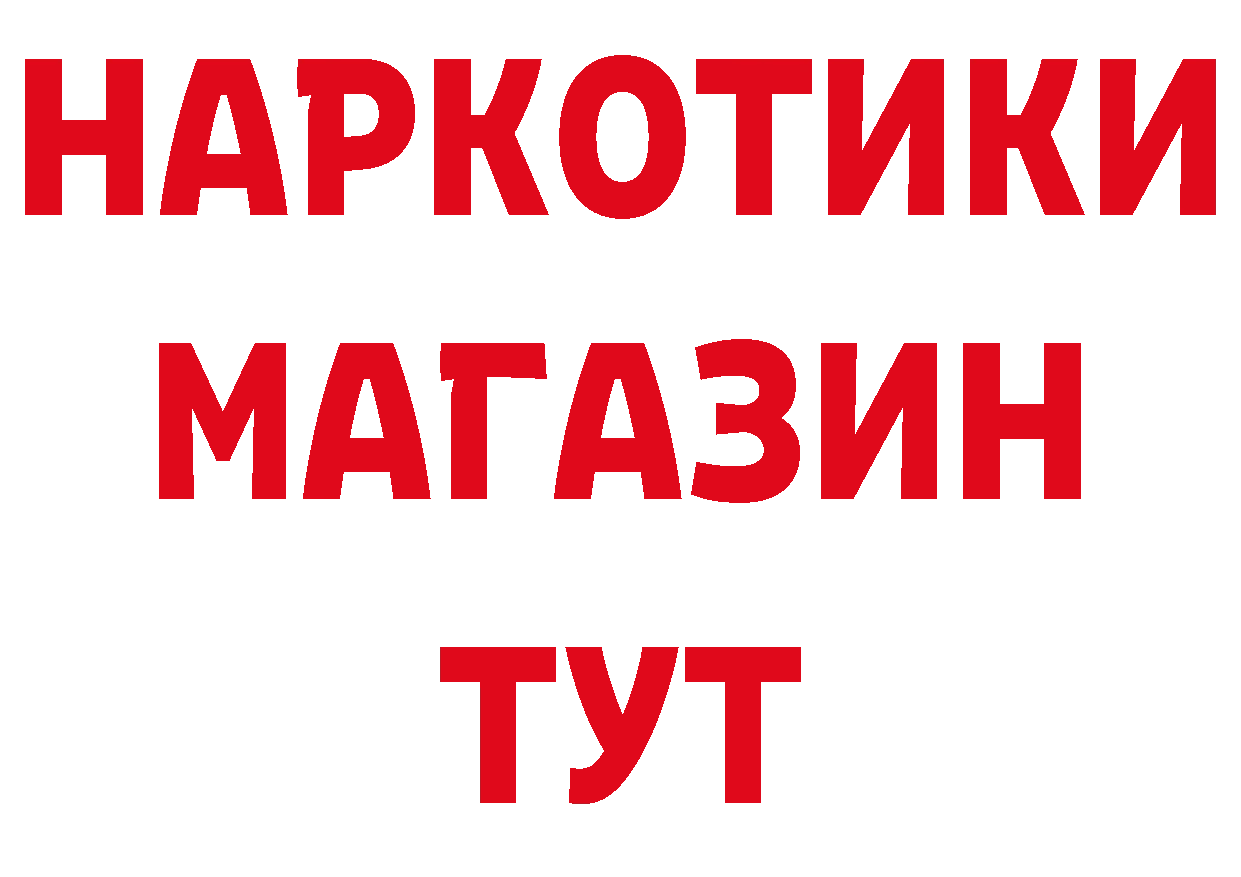 НАРКОТИКИ
МАГАЗИН
ТУТ